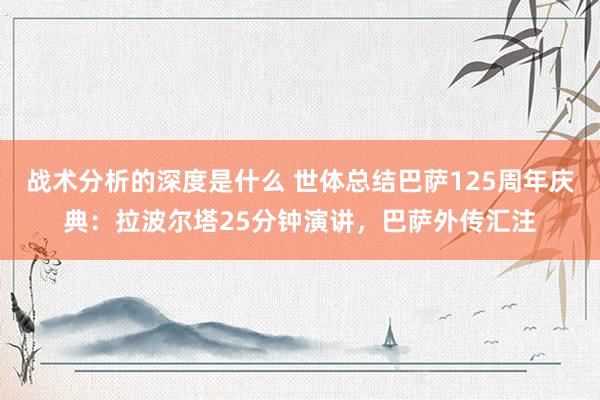 战术分析的深度是什么 世体总结巴萨125周年庆典：拉波尔塔25分钟演讲，巴萨外传汇注